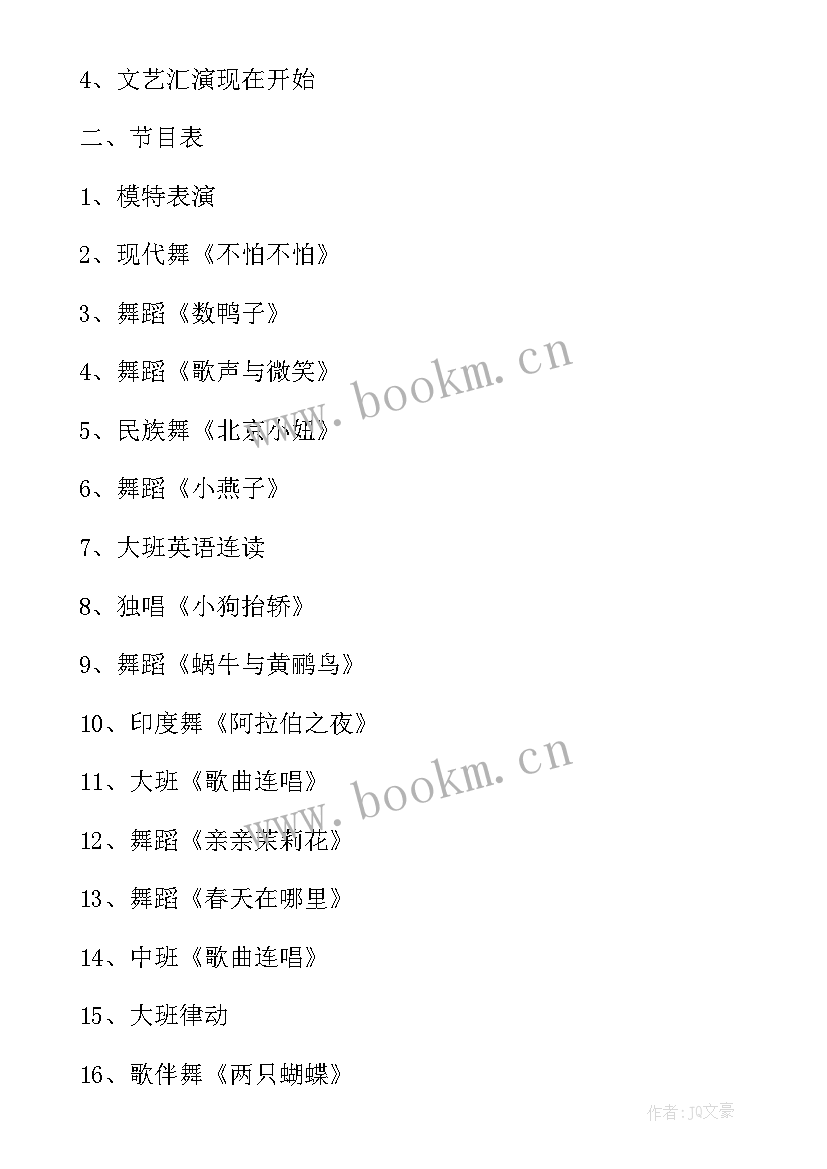 4、文艺汇演现在开始

二、节目表

1、模特表演

2、现代舞《不怕不怕》

3、舞蹈《数鸭子》

4、舞蹈《歌声与微笑》

5、民族舞《北京小妞》

6、舞蹈《小燕子》

7、大班英语连读

8、独唱《小狗抬轿》

9、舞蹈《蜗牛与黄鹂鸟》

10、印度舞《阿拉伯之夜》

11、大班《歌曲连唱》

12、舞蹈《亲亲茉莉花》

13、舞蹈《春天在哪里》

14、中班《歌曲连唱》

15、大班律动

16、歌伴舞《两只蝴蝶》

www.bookm.cn

www.bookm.cn

作者：JQ文豪